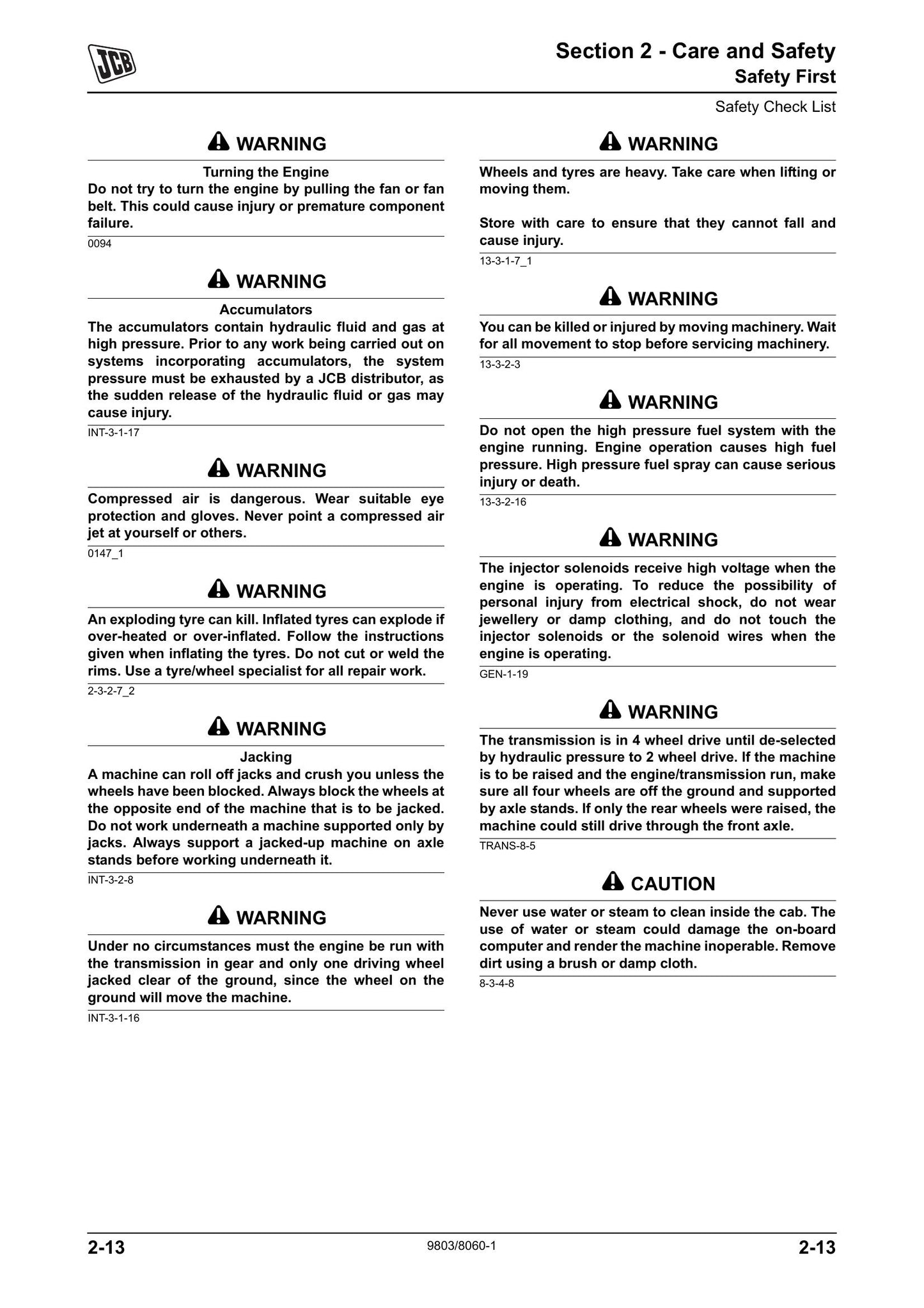 JCB

Section 2 - Care and Safety
Safety First

Safety Check List

WARNING

Turning the Engine
Do not try to turn the engine by pulling the fan or fan belt. This could cause injury or premature component failure.

0094

WARNING

Accumulators
The accumulators contain hydraulic fluid and gas at high pressure. Prior to any work being carried out on systems incorporating accumulators, the system pressure must be exhausted by a JCB distributor, as the sudden release of the hydraulic fluid or gas may cause injury.

INT-3-1-17

WARNING

Compressed air is dangerous. Wear suitable eye protection and gloves. Never point a compressed air jet at yourself or others.

0147_1

WARNING

An exploding tyre can kill. Inflated tyres can explode if over-heated or over-inflated. Follow the instructions given when inflating the tyres. Do not cut or weld the rims. Use a tyre/wheel specialist for all repair work.

2-3-2-7_2

WARNING

Jacking
A machine can roll off jacks and crush you unless the wheels have been blocked. Always block the wheels at the opposite end of the machine that is to be jacked. Do not work underneath a machine supported only by jacks. Always support a jacked-up machine on axle stands before working underneath it.

INT-3-2-8

WARNING

Under no circumstances must the engine be run with the transmission in gear and only one driving wheel jacked clear of the ground, since the wheel on the ground will move the machine.

INT-3-1-16

WARNING

Wheels and tyres are heavy. Take care when lifting or moving them.

Store with care to ensure that they cannot fall and cause injury.

13-3-1-7_1

WARNING

You can be killed or injured by moving machinery. Wait for all movement to stop before servicing machinery.

13-3-2-3

WARNING

Do not open the high pressure fuel system with the engine running. Engine operation causes high fuel pressure. High pressure fuel spray can cause serious injury or death.

13-3-2-16

WARNING

The injector solenoids receive high voltage when the engine is operating. To reduce the possibility of personal injury from electrical shock, do not wear jewellery or damp clothing, and do not touch the injector solenoids or the solenoid wires when the engine is operating.

GEN-1-19

WARNING

The transmission is in 4 wheel drive until de-selected by hydraulic pressure to 2 wheel drive. If the machine is to be raised and the engine/transmission run, make sure all four wheels are off the ground and supported by axle stands. If only the rear wheels were raised, the machine could still drive through the front axle.

TRANS-8-5

CAUTION

Never use water or steam to clean inside the cab. The use of water or steam could damage the on-board computer and render the machine inoperable. Remove dirt using a brush or damp cloth.

8-3-4-8

2-13 9803/8060-1 2-13